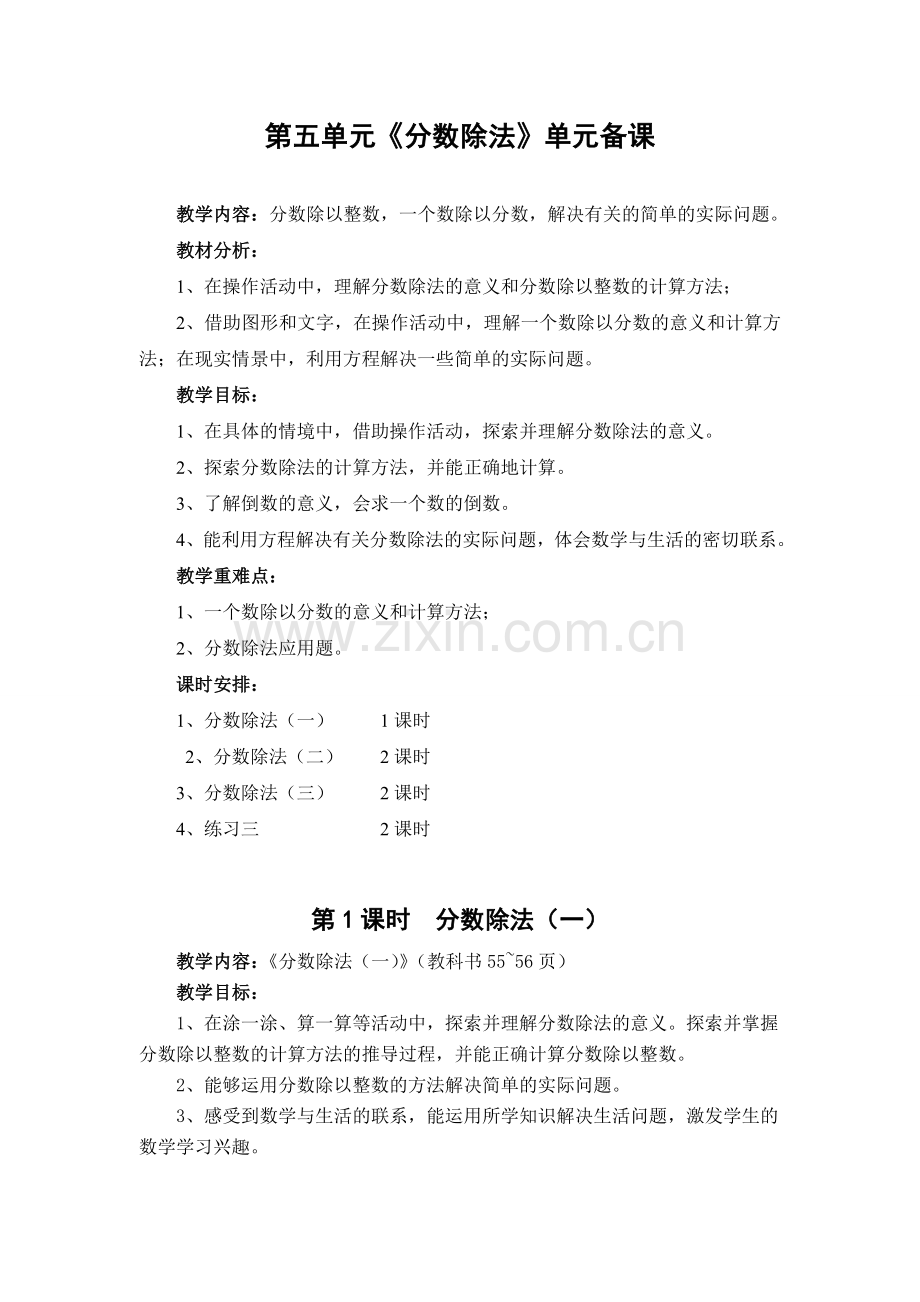 第五单元《分数除法》单元备课

教学内容：分数除以整数，一个数除以分数，解决有关的简单的实际问题。

教材分析：

1、在操作活动中，理解分数除法的意义和分数除以整数的计算方法；

2、借助图形和文字，在操作活动中，理解一个数除以分数的意义和计算方法；在现实情景中，利用方程解决一些简单的实际问题。

教学目标：

1、在具体的情境中，借助操作活动，探索并理解分数除法的意义。

2、探索分数除法的计算方法，并能正确地计算。

3、了解倒数的意义，会求一个数的倒数。

4、能利用方程解决有关分数除法的实际问题，体会数学与生活的密切联系。

教学重难点：

1、一个数除以分数的意义和计算方法；

2、分数除法应用题。

课时安排：

1、分数除法（一） 1课时

2、分数除法（二） 2课时

3、分数除法（三） 2课时

4、练习三 2课时

第1课时 分数除法（一）

教学内容：《分数除法（一）》（教科书55~56页）

教学目标：

1、在涂一涂、算一算等活动中，探索并理解分数除法的意义。探索并掌握分数除以整数的计算方法的推导过程，并能正确计算分数除以整数。

2、能够运用分数除以整数的方法解决简单的实际问题。

3、感受到数学与生活的联系，能运用所学知识解决生活问题，激发学生的数学学习兴趣。

www.zixin.com.cn